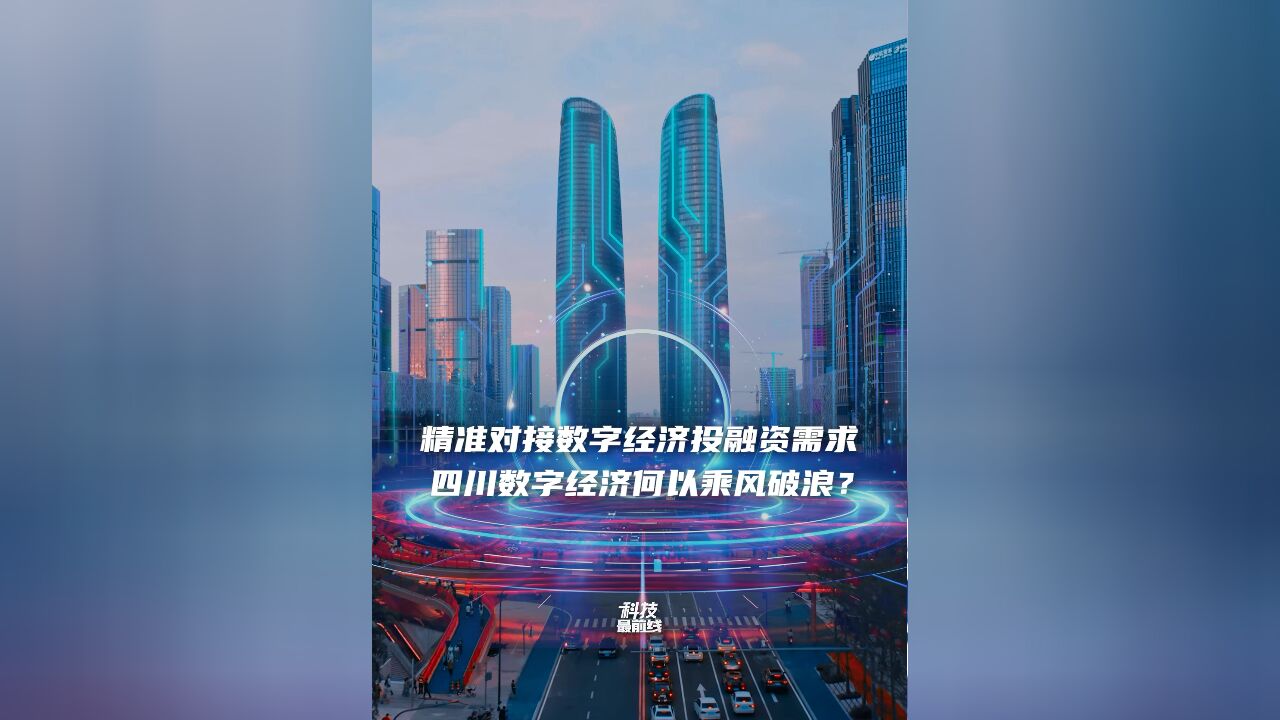 精准对接数字经济投融资需求
四川数字经济何以乘风破浪？

科技
最前线